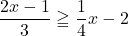 $\frac{2x-1}{3} \geqq \frac{1}{4}x - 2$